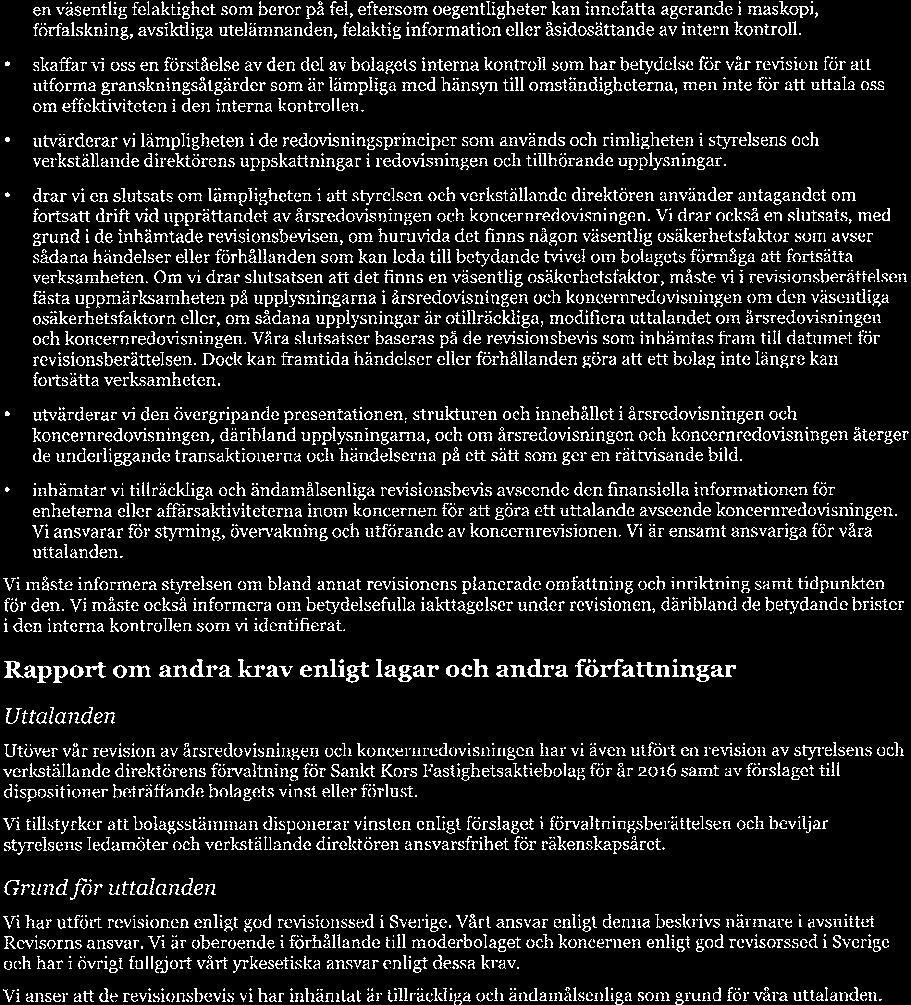 en väsentlig felaktighet som beror på fel, eftersom oegentligheter kan innefatta agerande i maskopi, förfalskning, avsiktliga utelämnanden, felaktig information eller åsidosättande av intern kontroll.

• skaffar vi oss en förståelse av den del av bolagets interna kontroll som har betydelse för vår revision för att utforma granskningsåtgärder som är lämpliga med hänsyn till omständigheterna, men inte för att uttala oss om effektiviteten i den interna kontrollen.

• utvärderar vi lämpligheten i de redovisningsprinciper som används och rimligheten i styrelsens och verkställande direktörens uppskattningar i redovisningen och tillhörande upplysningar.

• drar vi en slutsats om lämpligheten i att styrelsen och verkställande direktören använder antagandet om fortsatt drift vid upprättandet av årsredovisningen och koncernredovisningen. Vi drar också en slutsats, med grund i de inhämtade revisionsbevisen, om huruvida det finns någon väsentlig osäkerhetsfaktor som avser sådana händelser eller förhållanden som kan leda till betydande tvivel om bolagets förmåga att fortsätta verksamheten. Om vi drar slutsatsen att det finns en väsentlig osäkerhetsfaktor, måste vi i revisionsberättelsen fästa uppmärksamheten på upplysningarna i årsredovisningen och koncernredovisningen om den väsentliga osäkerhetsfaktorn eller, om sådana upplysningar är otillräckliga, modifiera uttalandet om årsredovisningen och koncernredovisningen. Våra slutsatser baseras på de revisionsbevis som inhämtas fram till datumet för revisionsberättelsen. Dock kan framtida händelser eller förhållanden göra att ett bolag inte längre kan fortsätta verksamheten.

• utvärderar vi den övergripande presentationen, strukturen och innehållet i årsredovisningen och koncernredovisningen, däribland upplysningarna, och om årsredovisningen och koncernredovisningen återger de underliggande transaktionerna och händelserna på ett sätt som ger en rättvisande bild.

• inhämtar vi tillräckliga och ändamålsenliga revisionsbevis avseende den finansiella informationen för enheterna eller affärsaktiviteterna inom koncernen för att göra ett uttalande avseende koncernredovisningen. Vi ansvarar för styrning, övervakning och utförande av koncernrevisionen. Vi är ensamt ansvariga för våra uttalanden.

Vi måste informera styrelsen om bland annat revisionens planerade omfattning och inriktning samt tidpunkten för den. Vi måste också informera om betydelsefulla iakttagelser under revisionen, däribland de betydande brister i den interna kontrollen som vi identifierat.

Rapport om andra krav enligt lagar och andra författningar

Uttalanden

Utöver vår revision av årsredovisningen och koncernredovisningen har vi även utfört en revision av styrelsens och verkställande direktörens förvaltning för Sankt Kors Fastighetsaktiebolag för år 2016 samt av förslaget till dispositioner beträffande bolagets vinst eller förlust.

Vi tillstyrker att bolagsstämman disponerar vinsten enligt förslaget i förvaltningsberättelsen och beviljar styrelsens ledamöter och verkställande direktören ansvarsfrihet för räkenskapsåret.

Grund för uttalanden

Vi har utfört revisionen enligt god revisionssed i Sverige. Vårt ansvar enligt denna beskrivs närmare i avsnittet Revisorns ansvar. Vi är oberoende i förhållande till moderbolaget och koncernen enligt god revisorssed i Sverige och har i övrigt fullgjort vårt yrkesetiska ansvar enligt dessa krav.

Vi anser att de revisionsbevis vi har inhämtat är tillräckliga och ändamålsenliga som grund för våra uttalanden.